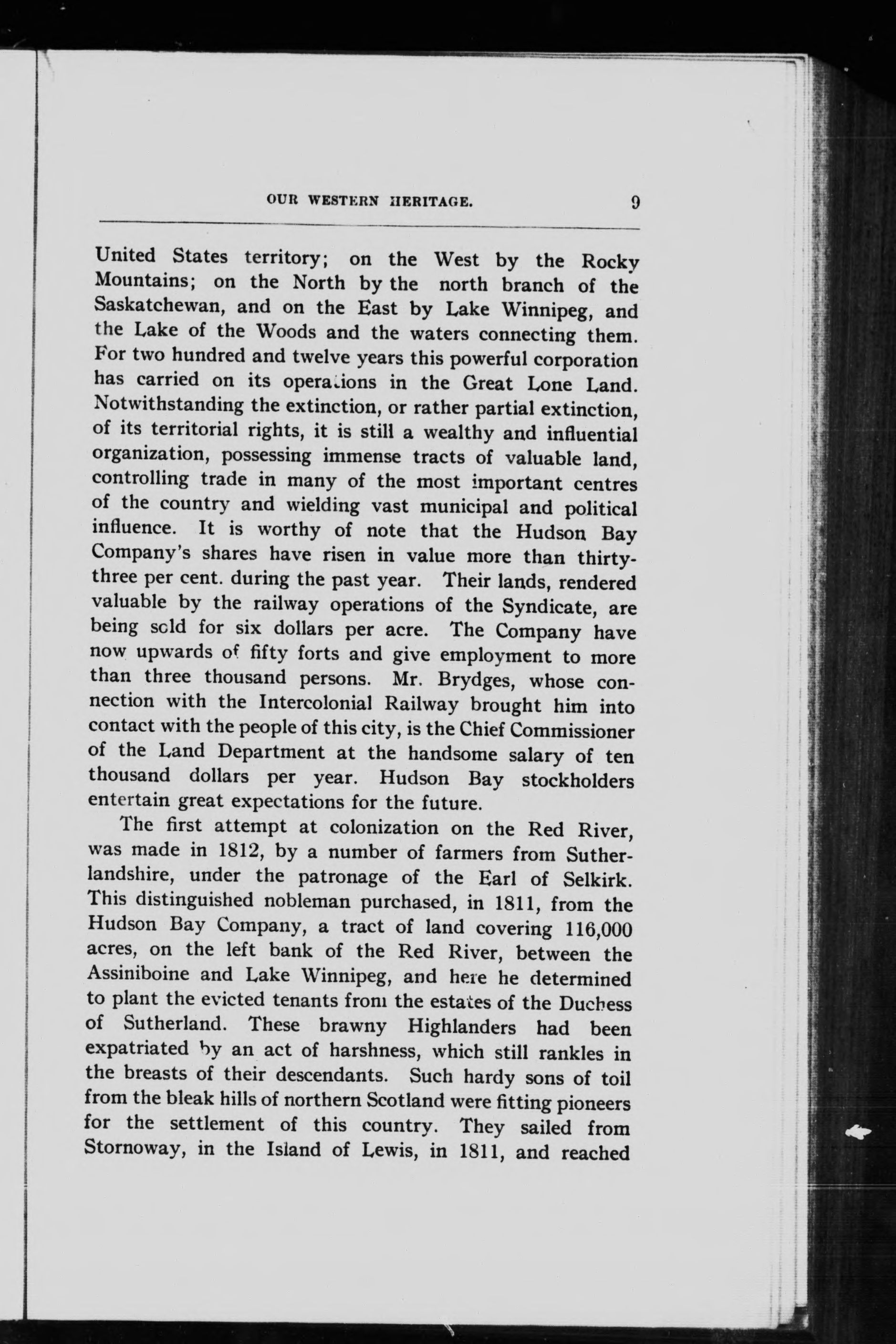 OUR WESTERN HERITAGE. 9

United States territory; on the West by the Rocky Mountains; on the North by the north branch of the Saskatchewan, and on the East by Lake Winnipeg, and the Lake of the Woods and the waters connecting them. For two hundred and twelve years this powerful corporation has carried on its operations in the Great Lone Land. Notwithstanding the extinction, or rather partial extinction, of its territorial rights, it is still a wealthy and influential organization, possessing immense tracts of valuable land, controlling trade in many of the most important centres of the country and wielding vast municipal and political influence. It is worthy of note that the Hudson Bay Company's shares have risen in value more than thirty-three per cent. during the past year. Their lands, rendered valuable by the railway operations of the Syndicate, are being sold for six dollars per acre. The Company have now upwards of fifty forts and give employment to more than three thousand persons. Mr. Brydges, whose connection with the Intercolonial Railway brought him into contact with the people of this city, is the Chief Commissioner of the Land Department at the handsome salary of ten thousand dollars per year. Hudson Bay stockholders entertain great expectations for the future.

The first attempt at colonization on the Red River, was made in 1812, by a number of farmers from Sutherlandshire, under the patronage of the Earl of Selkirk. This distinguished nobleman purchased, in 1811, from the Hudson Bay Company, a tract of land covering 116,000 acres, on the left bank of the Red River, between the Assiniboine and Lake Winnipeg, and here he determined to plant the evicted tenants from the estates of the Duchess of Sutherland. These brawny Highlanders had been expatriated by an act of harshness, which still rankles in the breasts of their descendants. Such hardy sons of toil from the bleak hills of northern Scotland were fitting pioneers for the settlement of this country. They sailed from Stornoway, in the Island of Lewis, in 1811, and reached